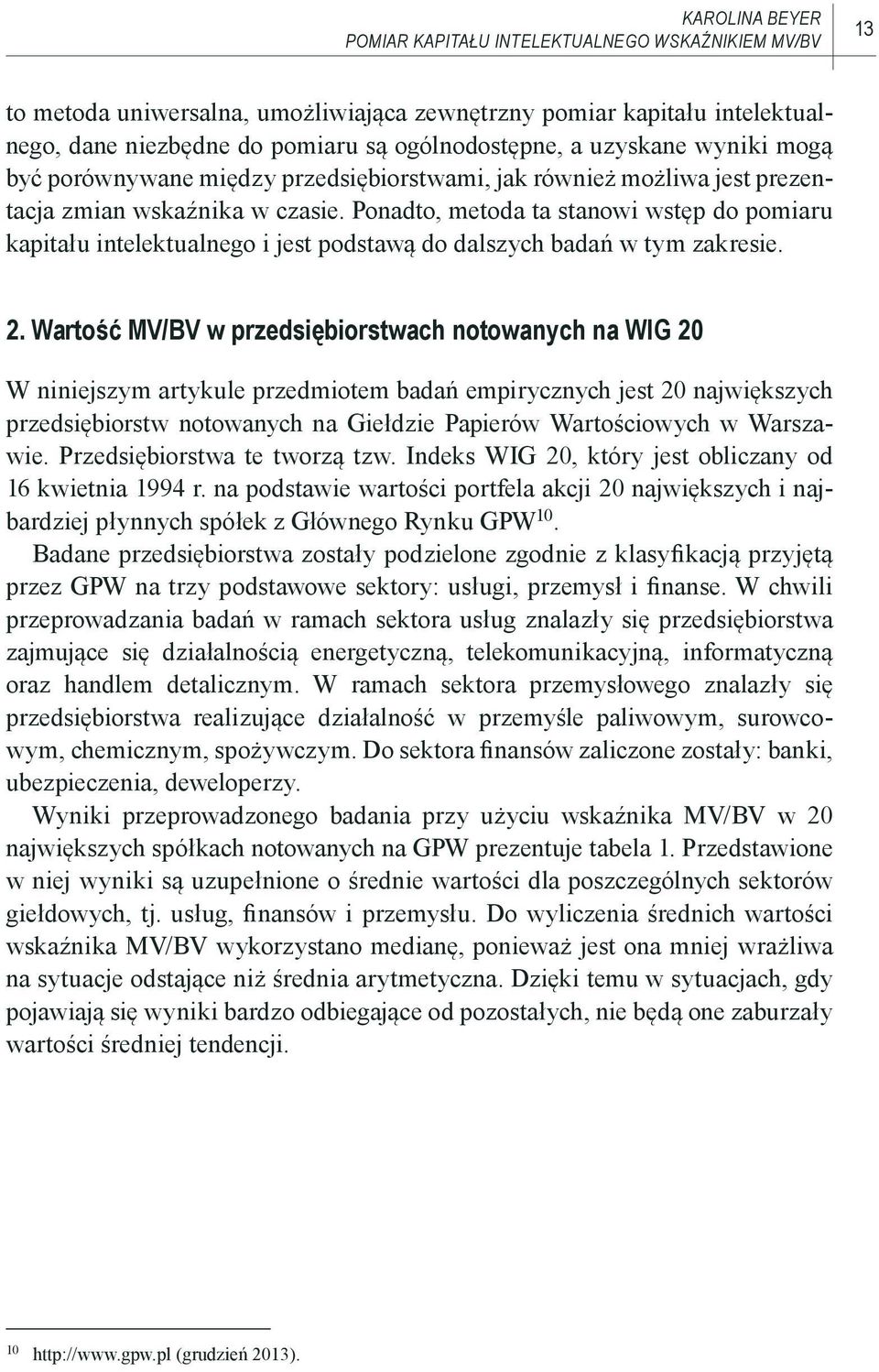 KAROLINA BEYER
POMIAR KAPITAŁU INTELEKTUALNEGO WSKAŹNIKIEM MV/BV

13

to metoda uniwersalna, umożliwiająca zewnętrzny pomiar kapitału intelektualnego, dane niezbędne do pomiaru są ogólnodostępne, a uzyskane wyniki mogą być porównywane między przedsiębiorstwami, jak również możliwa jest prezentacja zmian wskaźnika w czasie. Ponadto, metoda ta stanowi wstęp do pomiaru kapitału intelektualnego i jest podstawą do dalszych badań w tym zakresie.

2. Wartość MV/BV w przedsiębiorstwach notowanych na WIG 20

W niniejszym artykule przedmiotem badań empirycznych jest 20 największych przedsiębiorstw notowanych na Giełdzie Papierów Wartościowych w Warszawie. Przedsiębiorstwa te tworzą tzw. Indeks WIG 20, który jest obliczany od 16 kwietnia 1994 r. na podstawie wartości portfela akcji 20 największych i najbardziej płynnych spółek z Głównego Rynku GPW$^{10}$.

Badane przedsiębiorstwa zostały podzielone zgodnie z klasyfikacją przyjętą przez GPW na trzy podstawowe sektory: usługi, przemysł i finanse. W chwili przeprowadzania badań w ramach sektora usług znalazły się przedsiębiorstwa zajmujące się działalnością energetyczną, telekomunikacyjną, informatyczną oraz handlem detalicznym. W ramach sektora przemysłowego znalazły się przedsiębiorstwa realizujące działalność w przemyśle paliwowym, surowcowym, chemicznym, spożywczym. Do sektora finansów zaliczone zostały: banki, ubezpieczenia, deweloperzy.

Wyniki przeprowadzonego badania przy użyciu wskaźnika MV/BV w 20 największych spółkach notowanych na GPW prezentuje tabela 1. Przedstawione w niej wyniki są uzupełnione o średnie wartości dla poszczególnych sektorów giełdowych, tj. usług, finansów i przemysłu. Do wyliczenia średnich wartości wskaźnika MV/BV wykorzystano medianę, ponieważ jest ona mniej wrażliwa na sytuacje odstające niż średnia arytmetyczna. Dzięki temu w sytuacjach, gdy pojawiają się wyniki bardzo odbiegające od pozostałych, nie będą one zaburzały wartości średniej tendencji.

$^{10}$ http://www.gpw.pl (grudzień 2013).